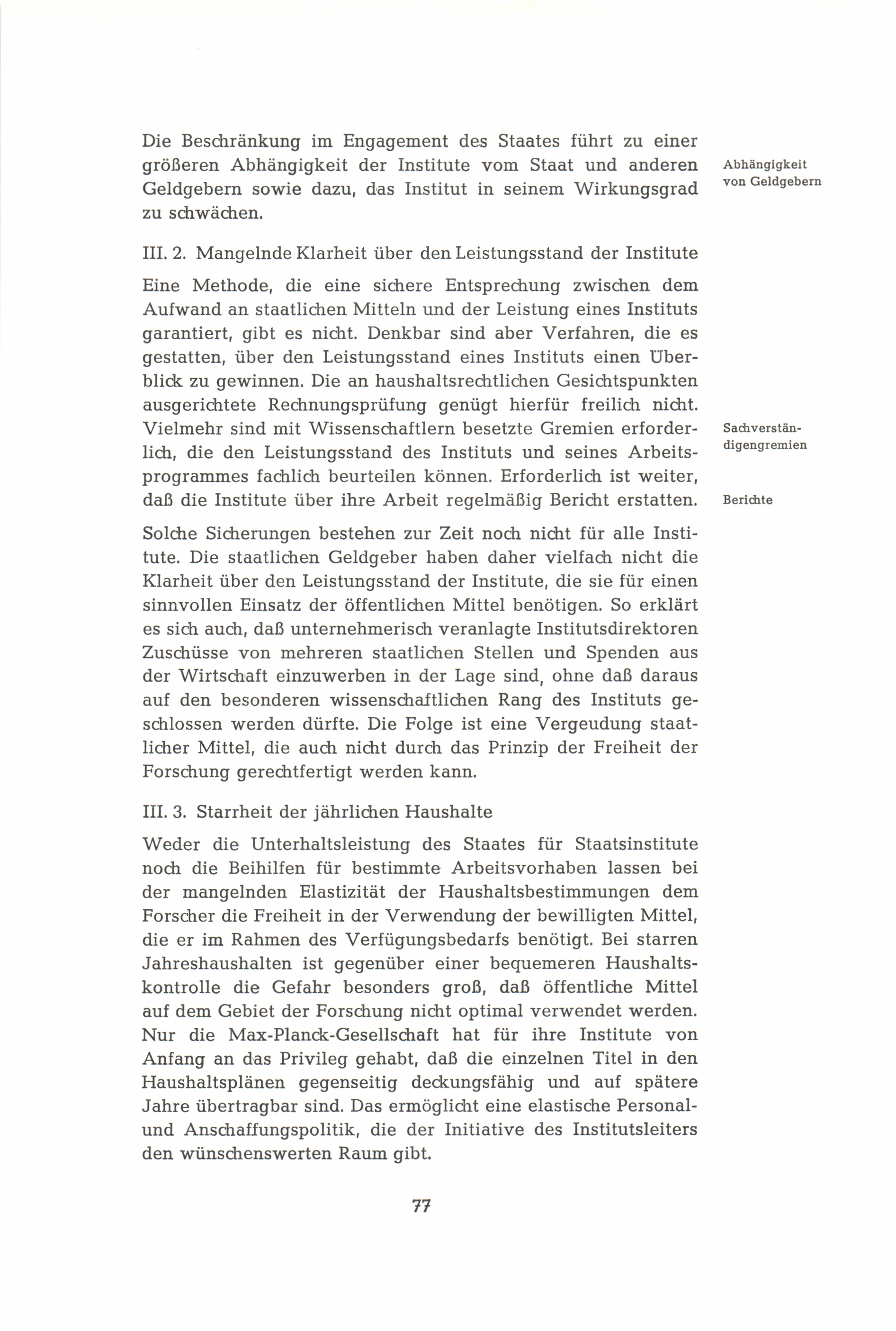 Die Beschränkung im Engagement des Staates führt zu einer größeren Abhängigkeit der Institute vom Staat und anderen Geldgebern sowie dazu, das Institut in seinem Wirkungsgrad zu schwächen.

Abhängigkeit von Geldgebern

III. 2. Mangelnde Klarheit über den Leistungsstand der Institute

Eine Methode, die eine sichere Entsprechung zwischen dem Aufwand an staatlichen Mitteln und der Leistung eines Instituts garantiert, gibt es nicht. Denkbar sind aber Verfahren, die es gestatten, über den Leistungsstand eines Instituts einen Überblick zu gewinnen. Die an haushaltsrechtlichen Gesichtspunkten ausgerichtete Rechnungsprüfung genügt hierfür freilich nicht. Vielmehr sind mit Wissenschaftlern besetzte Gremien erforderlich, die den Leistungsstand des Instituts und seines Arbeitsprogrammes fachlich beurteilen können. Erforderlich ist weiter, daß die Institute über ihre Arbeit regelmäßig Bericht erstatten.

Sachverständigengremien

Berichte

Solche Sicherungen bestehen zur Zeit noch nicht für alle Institute. Die staatlichen Geldgeber haben daher vielfach nicht die Klarheit über den Leistungsstand der Institute, die sie für einen sinnvollen Einsatz der öffentlichen Mittel benötigen. So erklärt es sich auch, daß unternehmerisch veranlagte Institutsdirektoren Zuschüsse von mehreren staatlichen Stellen und Spenden aus der Wirtschaft einzuwerben in der Lage sind, ohne daß daraus auf den besonderen wissenschaftlichen Rang des Instituts geschlossen werden dürfte. Die Folge ist eine Vergeudung staatlicher Mittel, die auch nicht durch das Prinzip der Freiheit der Forschung gerechtfertigt werden kann.

III. 3. Starrheit der jährlichen Haushalte

Weder die Unterhaltsleistung des Staates für Staatsinstitute noch die Beihilfen für bestimmte Arbeitsvorhaben lassen bei der mangelnden Elastizität der Haushaltsbestimmungen dem Forscher die Freiheit in der Verwendung der bewilligten Mittel, die er im Rahmen des Verfügungsbedarfs benötigt. Bei starren Jahreshaushalten ist gegenüber einer bequemeren Haushaltskontrolle die Gefahr besonders groß, daß öffentliche Mittel auf dem Gebiet der Forschung nicht optimal verwendet werden. Nur die Max-Planck-Gesellschaft hat für ihre Institute von Anfang an das Privileg gehabt, daß die einzelnen Titel in den Haushaltsplänen gegenseitig deckungsfähig und auf spätere Jahre übertragbar sind. Das ermöglicht eine elastische Personal- und Anschaffungspolitik, die der Initiative des Institutsleiters den wünschenswerten Raum gibt.

77